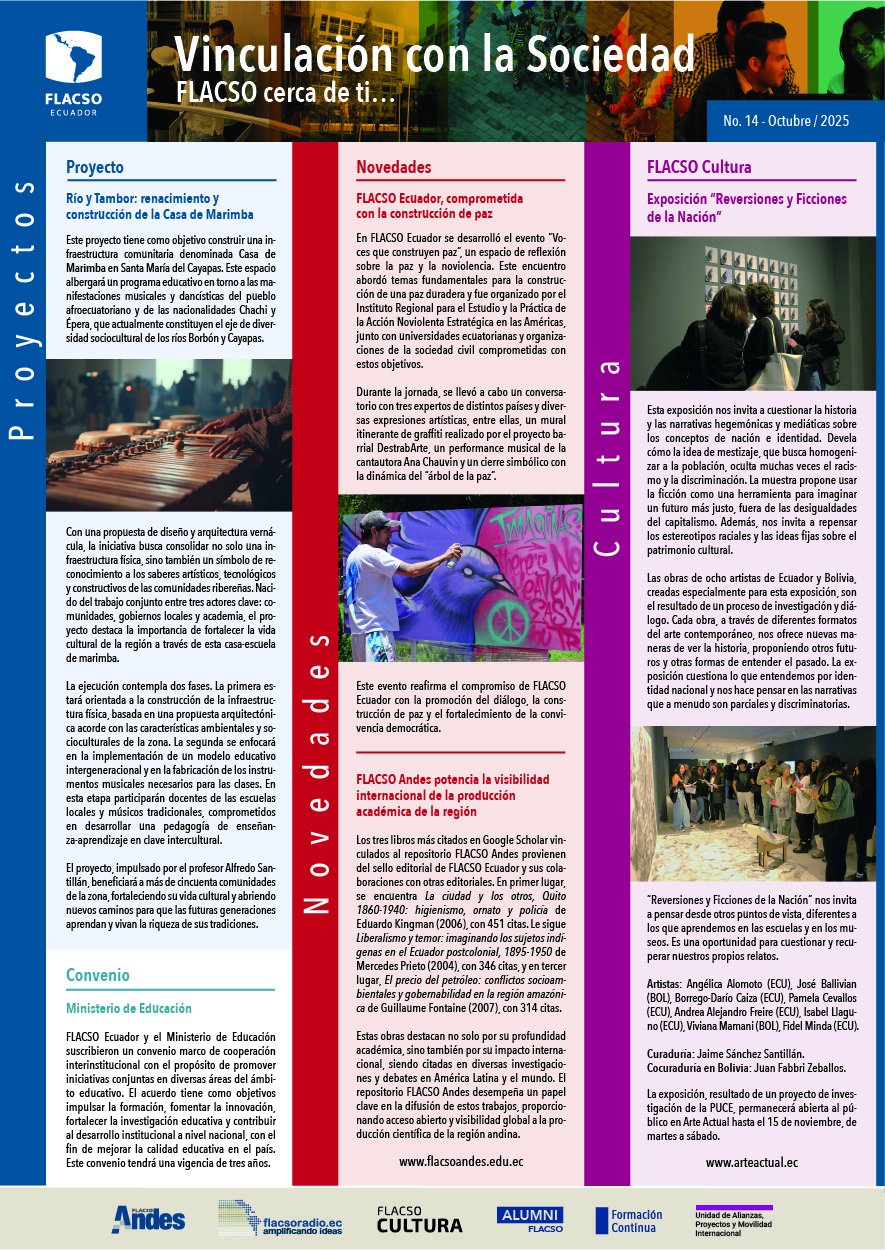 FLACSO ECUADOR

Vinculación con la Sociedad
FLACSO cerca de ti…

No. 14 - Octubre / 2025

Proyectos

Proyecto

Río y Tambor: renacimiento y construcción de la Casa de Marimba

Este proyecto tiene como objetivo construir una infraestructura comunitaria denominada Casa de Marimba en Santa María del Cayapas. Este espacio albergará un programa educativo en torno a las manifestaciones musicales y dancísticas del pueblo afroecuatoriano y de las nacionalidades Chachi y Épera, que actualmente constituyen el eje de diversidad sociocultural de los ríos Borbón y Cayapas.

Con una propuesta de diseño y arquitectura vernácula, la iniciativa busca consolidar no solo una infraestructura física, sino también un símbolo de reconocimiento a los saberes artísticos, tecnológicos y constructivos de las comunidades ribereñas. Nacido del trabajo conjunto entre tres actores clave: comunidades, gobiernos locales y academia, el proyecto destaca la importancia de fortalecer la vida cultural de la región a través de esta casa-escuela de marimba.

La ejecución contempla dos fases. La primera estará orientada a la construcción de la infraestructura física, basada en una propuesta arquitectónica acorde con las características ambientales y socioculturales de la zona. La segunda se enfocará en la implementación de un modelo educativo intergeneracional y en la fabricación de los instrumentos musicales necesarios para las clases. En esta etapa participarán docentes de las escuelas locales y músicos tradicionales, comprometidos en desarrollar una pedagogía de enseñanza-aprendizaje en clave intercultural.

El proyecto, impulsado por el profesor Alfredo Santillán, beneficiará a más de cincuenta comunidades de la zona, fortaleciendo su vida cultural y abriendo nuevos caminos para que las futuras generaciones aprendan y vivan la riqueza de sus tradiciones.

Convenio

Ministerio de Educación

FLACSO Ecuador y el Ministerio de Educación suscribieron un convenio marco de cooperación interinstitucional con el propósito de promover iniciativas conjuntas en diversas áreas del ámbito educativo. El acuerdo tiene como objetivos impulsar la formación, fomentar la innovación, fortalecer la investigación educativa y contribuir al desarrollo institucional a nivel nacional, con el fin de mejorar la calidad educativa en el país. Este convenio tendrá una vigencia de tres años.

Novedades

Novedades

FLACSO Ecuador, comprometida con la construcción de paz

En FLACSO Ecuador se desarrolló el evento "Voces que construyen paz", un espacio de reflexión sobre la paz y la noviolencia. Este encuentro abordó temas fundamentales para la construcción de una paz duradera y fue organizado por el Instituto Regional para el Estudio y la Práctica de la Acción Noviolenta Estratégica en las Américas, junto con universidades ecuatorianas y organizaciones de la sociedad civil comprometidas con estos objetivos.

Durante la jornada, se llevó a cabo un conversatorio con tres expertos de distintos países y diversas expresiones artísticas, entre ellas, un mural itinerante de graffiti realizado por el proyecto barrial DestrabArte, un performance musical de la cantautora Ana Chauvín y un cierre simbólico con la dinámica del "árbol de la paz".

Este evento reafirma el compromiso de FLACSO Ecuador con la promoción del diálogo, la construcción de paz y el fortalecimiento de la convivencia democrática.

FLACSO Andes potencia la visibilidad internacional de la producción académica de la región

Los tres libros más citados en Google Scholar vinculados al repositorio FLACSO Andes provienen del sello editorial de FLACSO Ecuador y sus colaboraciones con otras editoriales. En primer lugar, se encuentra La ciudad y los otros, Quito 1860-1940: higienismo, ornato y policía de Eduardo Kingman (2006), con 451 citas. Le sigue Liberalismo y temor: imaginando los sujetos indígenas en el Ecuador postcolonial, 1895-1950 de Mercedes Prieto (2004), con 346 citas, y en tercer lugar, El precio del petróleo: conflictos socioambientales y gobernabilidad en la región amazónica de Guillaume Fontaine (2007), con 314 citas.

Estas obras destacan no solo por su profundidad académica, sino también por su impacto internacional, siendo citadas en diversas investigaciones y debates en América Latina y el mundo. El repositorio FLACSO Andes desempeña un papel clave en la difusión de estos trabajos, proporcionando acceso abierto y visibilidad global a la producción científica de la región andina.

www.flacsoandes.edu.ec

Cultura

FLACSO Cultura

Exposición "Reversiones y Ficciones de la Nación"

Esta exposición nos invita a cuestionar la historia y las narrativas hegemónicas y mediáticas sobre los conceptos de nación e identidad. Devela cómo la idea de mestizaje, que busca homogenizar a la población, oculta muchas veces el racismo y la discriminación. La muestra propone usar la ficción como una herramienta para imaginar un futuro más justo, fuera de las desigualdades del capitalismo. Además, nos invita a repensar los estereotipos raciales y las ideas fijas sobre el patrimonio cultural.

Las obras de ocho artistas de Ecuador y Bolivia, creadas especialmente para esta exposición, son el resultado de un proceso de investigación y diálogo. Cada obra, a través de diferentes formatos del arte contemporáneo, nos ofrece nuevas maneras de ver la historia, proponiendo otros futuros y otras formas de entender el pasado. La exposición cuestiona lo que entendemos por identidad nacional y nos hace pensar en las narrativas que a menudo son parciales y discriminatorias.

"Reversiones y Ficciones de la Nación" nos invita a pensar desde otros puntos de vista, diferentes a los que aprendemos en las escuelas y en los museos. Es una oportunidad para cuestionar y recuperar nuestros propios relatos.

Artistas: Angélica Alomoto (ECU), José Ballivian (BOL), Borrego-Darío Caiza (ECU), Pamela Cevallos (ECU), Andrea Alejandro Freire (ECU), Isabel Llaguno (ECU), Viviana Mamani (BOL), Fidel Minda (ECU).

Curaduría: Jaime Sánchez Santillán.
Cocuraduría en Bolivia: Juan Fabbri Zeballos.

La exposición, resultado de un proyecto de investigación de la PUCE, permanecerá abierta al público en Arte Actual hasta el 15 de noviembre, de martes a sábado.

www.arteactual.ec

FLACSO Andes
flacsoradio.ec amplificando ideas
FLACSO CULTURA
ALUMNI FLACSO
Formación Continua
Unidad de Alianzas, Proyectos y Movilidad Internacional